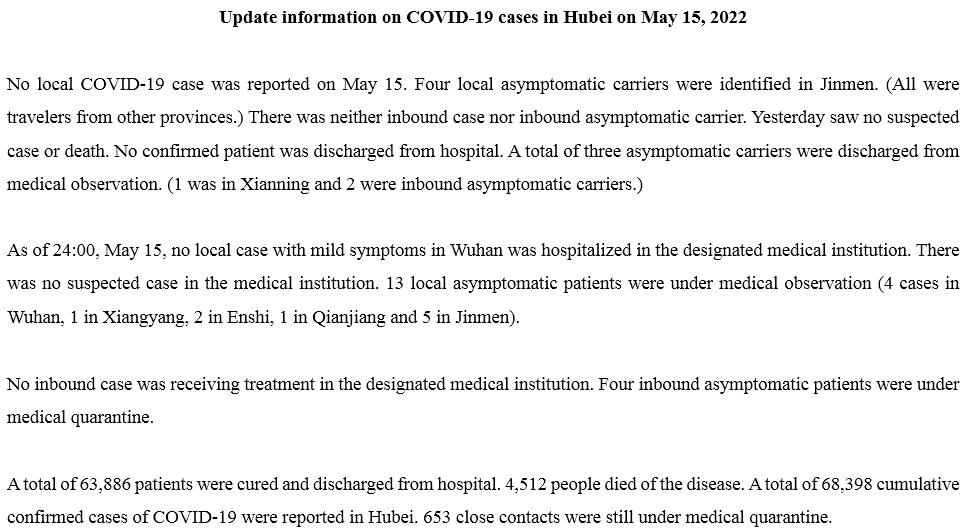 Update information on COVID-19 cases in Hubei on May 15, 2022

No local COVID-19 case was reported on May 15. Four local asymptomatic carriers were identified in Jinmen. (All were travelers from other provinces.) There was neither inbound case nor inbound asymptomatic carrier. Yesterday saw no suspected case or death. No confirmed patient was discharged from hospital. A total of three asymptomatic carriers were discharged from medical observation. (1 was in Xianning and 2 were inbound asymptomatic carriers.)

As of 24:00, May 15, no local case with mild symptoms in Wuhan was hospitalized in the designated medical institution. There was no suspected case in the medical institution. 13 local asymptomatic patients were under medical observation (4 cases in Wuhan, 1 in Xiangyang, 2 in Enshi, 1 in Qianjiang and 5 in Jinmen).

No inbound case was receiving treatment in the designated medical institution. Four inbound asymptomatic patients were under medical quarantine.

A total of 63,886 patients were cured and discharged from hospital. 4,512 people died of the disease. A total of 68,398 cumulative confirmed cases of COVID-19 were reported in Hubei. 653 close contacts were still under medical quarantine.